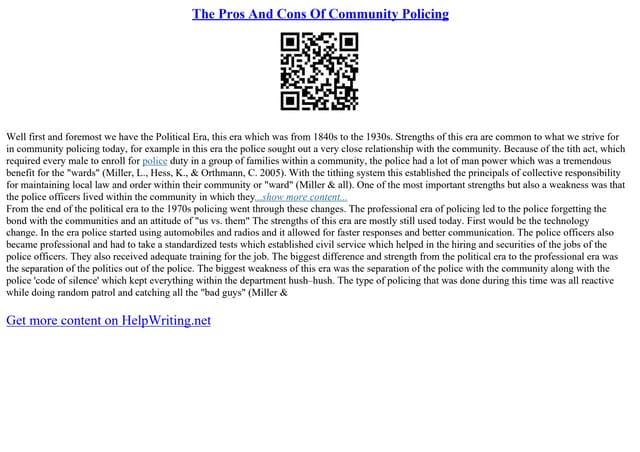 The Pros And Cons Of Community Policing

Well first and foremost we have the Political Era, this era which was from 1840s to the 1930s. Strengths of this era are common to what we strive for in community policing today, for example in this era the police sought out a very close relationship with the community. Because of the tith act, which required every male to enroll for police duty in a group of families within a community, the police had a lot of man power which was a tremendous benefit for the "wards" (Miller, L., Hess, K., & Orthmann, C. 2005). With the tithing system this established the principals of collective responsibility for maintaining local law and order within their community or "ward" (Miller & all). One of the most important strengths but also a weakness was that the police officers lived within the community in which they...show more content...
From the end of the political era to the 1970s policing went through these changes. The professional era of policing led to the police forgetting the bond with the communities and an attitude of "us vs. them" The strengths of this era are mostly still used today. First would be the technology change. In the era police started using automobiles and radios and it allowed for faster responses and better communication. The police officers also became professional and had to take a standardized tests which established civil service which helped in the hiring and securities of the jobs of the police officers. They also received adequate training for the job. The biggest difference and strength from the political era to the professional era was the separation of the politics out of the police. The biggest weakness of this era was the separation of the police with the community along with the police 'code of silence' which kept everything within the department hush–hush. The type of policing that was done during this time was all reactive while doing random patrol and catching all the "bad guys" (Miller &

Get more content on HelpWriting.net